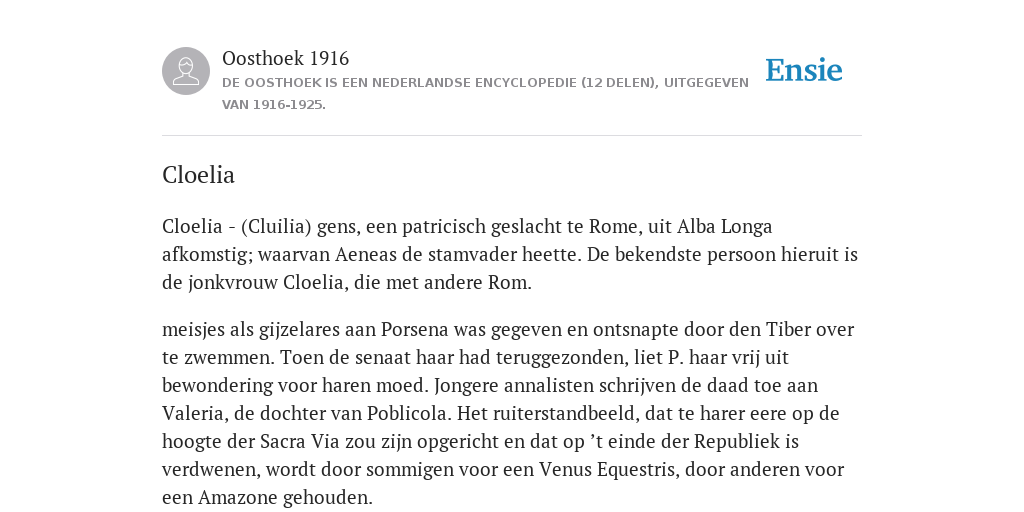 Oosthoek 1916

DE OOSTHOEK IS EEN NEDERLANDSE ENCYCLOPEDIE (12 DELEN), UITGEGEVEN VAN 1916-1925.

Ensie

Cloelia

Cloelia - (Cluilia) gens, een patricisch geslacht te Rome, uit Alba Longa afkomstig; waarvan Aeneas de stamvader heette. De bekendste persoon hieruit is de jonkvrouw Cloelia, die met andere Rom.

meisjes als gijzelares aan Porsena was gegeven en ontsnapte door den Tiber over te zwemmen. Toen de senaat haar had teruggezonden, liet P. haar vrij uit bewondering voor haren moed. Jongere annalisten schrijven de daad toe aan Valeria, de dochter van Poblicola. Het ruiterstandbeeld, dat te harer eere op de hoogte der Sacra Via zou zijn opgericht en dat op ’t einde der Republiek is verdwenen, wordt door sommigen voor een Venus Equestris, door anderen voor een Amazone gehouden.